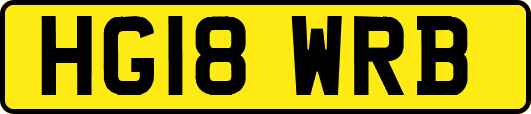 HG18 WRB